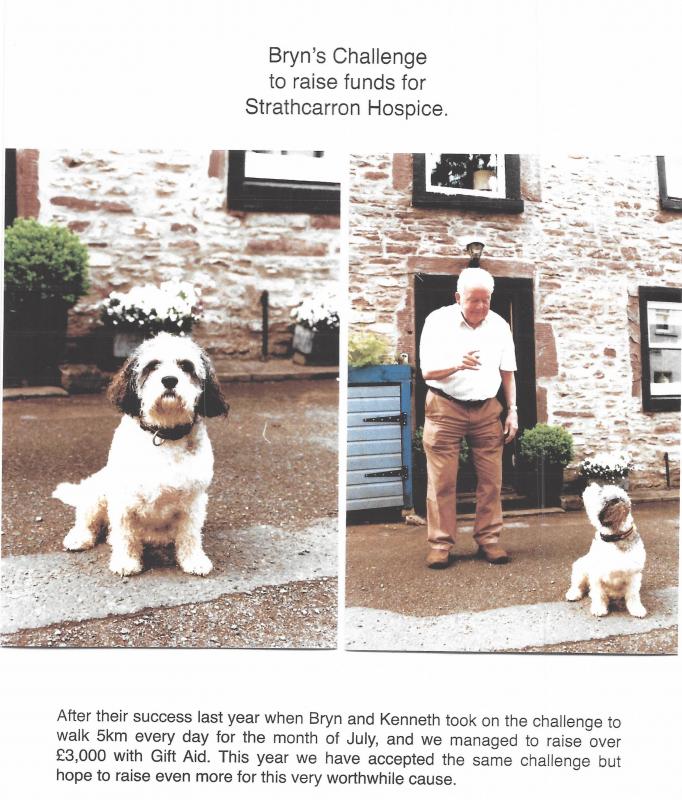 Bryn's Challenge
to raise funds for
Strathcarron Hospice.

After their success last year when Bryn and Kenneth took on the challenge to walk 5km every day for the month of July, and we managed to raise over £3,000 with Gift Aid. This year we have accepted the same challenge but hope to raise even more for this very worthwhile cause.